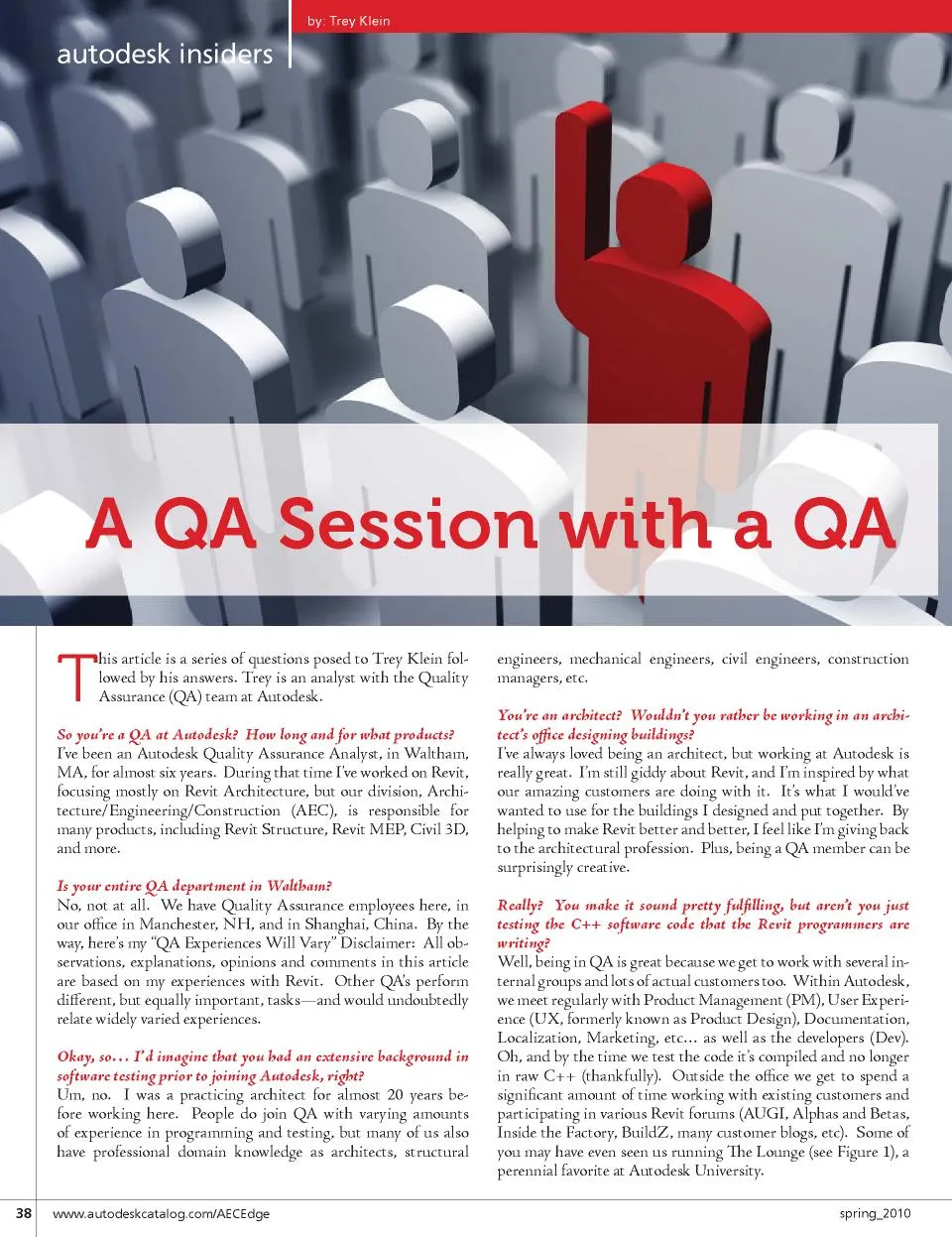 by: Trey Klein

autodesk insiders

A QA Session with a QA

This article is a series of questions posed to Trey Klein followed by his answers. Trey is an analyst with the Quality Assurance (QA) team at Autodesk.

So you're a QA at Autodesk? How long and for what products?
I've been an Autodesk Quality Assurance Analyst, in Waltham, MA, for almost six years. During that time I've worked on Revit, focusing mostly on Revit Architecture, but our division, Architecture/Engineering/Construction (AEC), is responsible for many products, including Revit Structure, Revit MEP, Civil 3D, and more.

Is your entire QA department in Waltham?
No, not at all. We have Quality Assurance employees here, in our office in Manchester, NH, and in Shanghai, China. By the way, here's my "QA Experiences Will Vary" Disclaimer: All observations, explanations, opinions and comments in this article are based on my experiences with Revit. Other QA's perform different, but equally important, tasks—and would undoubtedly relate widely varied experiences.

Okay, so… I'd imagine that you had an extensive background in software testing prior to joining Autodesk, right?
Um, no. I was a practicing architect for almost 20 years before working here. People do join QA with varying amounts of experience in programming and testing, but many of us also have professional domain knowledge as architects, structural engineers, mechanical engineers, civil engineers, construction managers, etc.

You're an architect? Wouldn't you rather be working in an architect's office designing buildings?
I've always loved being an architect, but working at Autodesk is really great. I'm still giddy about Revit, and I'm inspired by what our amazing customers are doing with it. It's what I would've wanted to use for the buildings I designed and put together. By helping to make Revit better and better, I feel like I'm giving back to the architectural profession. Plus, being a QA member can be surprisingly creative.

Really? You make it sound pretty fulfilling, but aren't you just testing the C++ software code that the Revit programmers are writing?
Well, being in QA is great because we get to work with several internal groups and lots of actual customers too. Within Autodesk, we meet regularly with Product Management (PM), User Experience (UX, formerly known as Product Design), Documentation, Localization, Marketing, etc… as well as the developers (Dev). Oh, and by the time we test the code it's compiled and no longer in raw C++ (thankfully). Outside the office we get to spend a significant amount of time working with existing customers and participating in various Revit forums (AUGI, Alphas and Betas, Inside the Factory, BuildZ, many customer blogs, etc). Some of you may have even seen us running The Lounge (see Figure 1), a perennial favorite at Autodesk University.

38 www.autodeskcatalog.com/AECEdge spring_2010